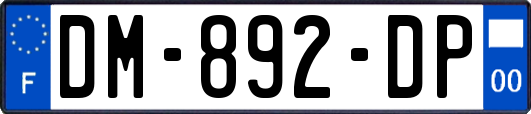 F
DM-892-DP
00